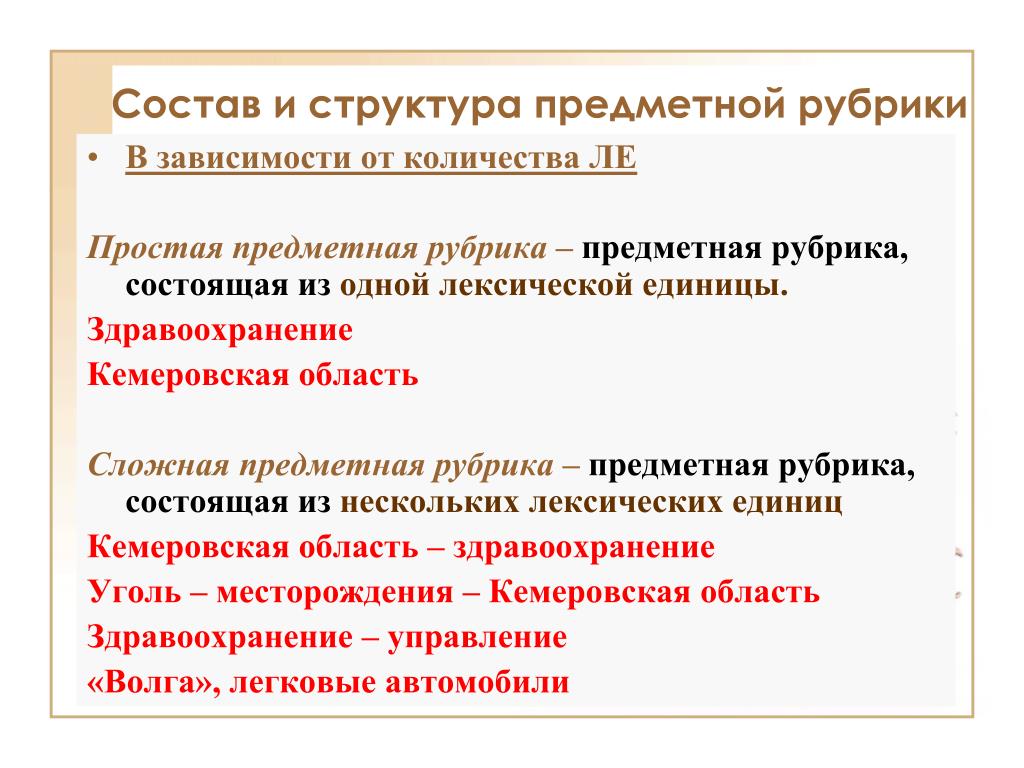 Состав и структура предметной рубрики

• В зависимости от количества ЛЕ

Простая предметная рубрика – предметная рубрика, состоящая из одной лексической единицы.

Здравоохранение

Кемеровская область

Сложная предметная рубрика – предметная рубрика, состоящая из нескольких лексических единиц

Кемеровская область – здравоохранение

Уголь – месторождения – Кемеровская область

Здравоохранение – управление

«Волга», легковые автомобили